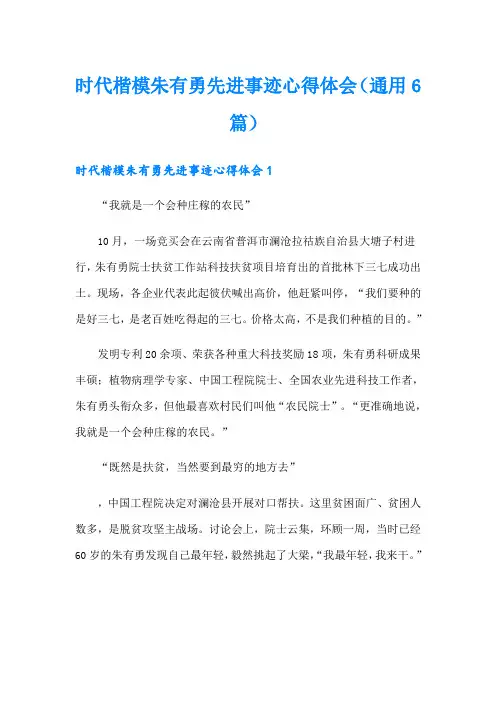 时代楷模朱有勇先进事迹心得体会（通用6篇）

时代楷模朱有勇先进事迹心得体会1

“我就是一个会种庄稼的农民”

10月，一场竞买会在云南省普洱市澜沧拉祜族自治县大塘子村进行，朱有勇院士扶贫工作站科技扶贫项目培育出的首批林下三七成功出土。现场，各企业代表此起彼伏喊出高价，他赶紧叫停，“我们要种的是好三七，是老百姓吃得起的三七。价格太高，不是我们种植的目的。”

发明专利20余项、荣获各种重大科技奖励18项，朱有勇科研成果丰硕；植物病理学专家、中国工程院院士、全国农业先进科技工作者，朱有勇头衔众多，但他最喜欢村民们叫他“农民院士”。“更准确地说，我就是一个会种庄稼的农民。”

“既然是扶贫，当然要到最穷的地方去”

，中国工程院决定对澜沧县开展对口帮扶。这里贫困面广、贫困人数多，是脱贫攻坚主战场。讨论会上，院士云集，环顾一周，当时已经60岁的朱有勇发现自己最年轻，毅然挑起了大梁，“我最年轻，我来干。”